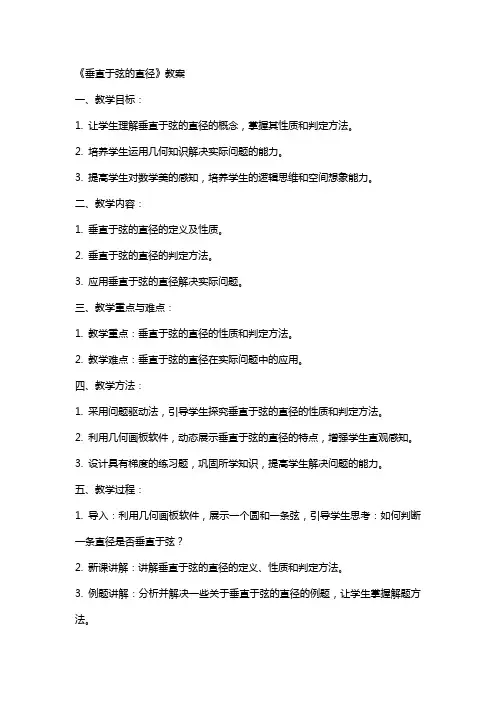 《垂直于弦的直径》教案

一、教学目标：

1. 让学生理解垂直于弦的直径的概念，掌握其性质和判定方法。

2. 培养学生运用几何知识解决实际问题的能力。

3. 提高学生对数学美的感知，培养学生的逻辑思维和空间想象能力。

二、教学内容：

1. 垂直于弦的直径的定义及性质。

2. 垂直于弦的直径的判定方法。

3. 应用垂直于弦的直径解决实际问题。

三、教学重点与难点：

1. 教学重点：垂直于弦的直径的性质和判定方法。

2. 教学难点：垂直于弦的直径在实际问题中的应用。

四、教学方法：

1. 采用问题驱动法，引导学生探究垂直于弦的直径的性质和判定方法。

2. 利用几何画板软件，动态展示垂直于弦的直径的特点，增强学生直观感知。

3. 设计具有梯度的练习题，巩固所学知识，提高学生解决问题的能力。

五、教学过程：

1. 导入：利用几何画板软件，展示一个圆和一条弦，引导学生思考：如何判断一条直径是否垂直于弦？

2. 新课讲解：讲解垂直于弦的直径的定义、性质和判定方法。

3. 例题讲解：分析并解决一些关于垂直于弦的直径的例题，让学生掌握解题方法。